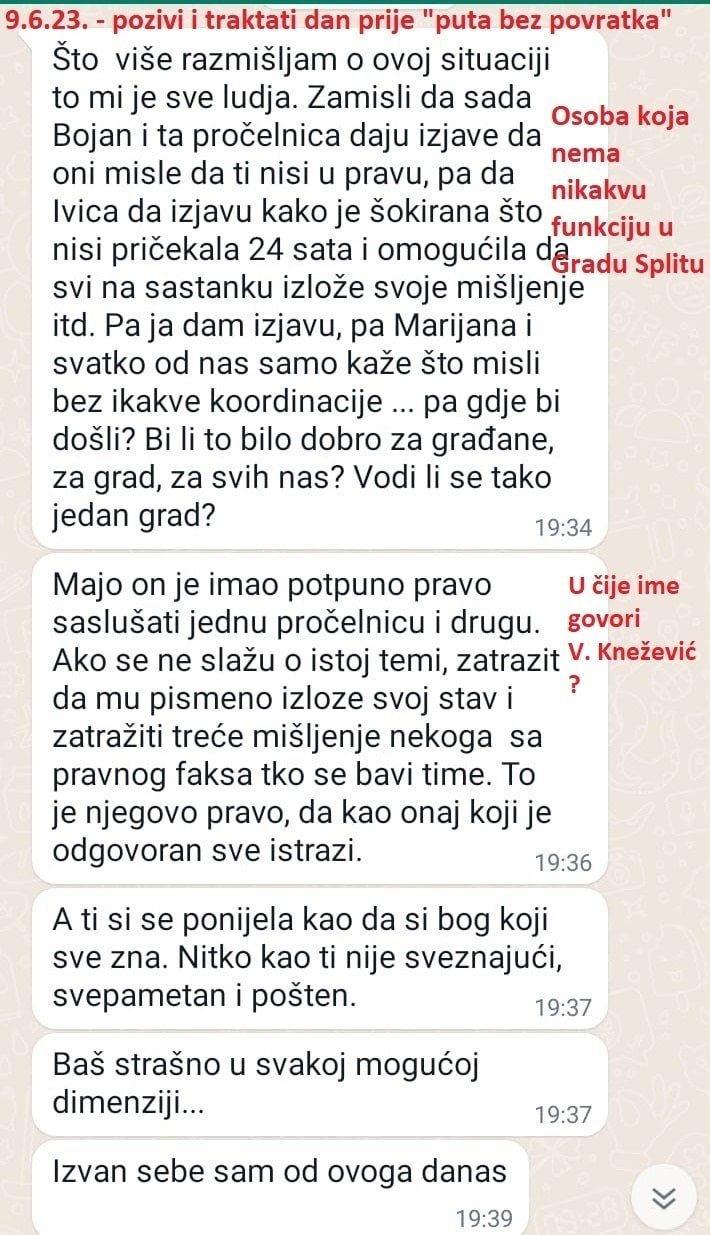 9.6.23. - pozivi i traktati dan prije "puta bez povratka"

Što više razmišljam o ovoj situaciji to mi je sve ludja. Zamisli da sada Bojan i ta pročelnica daju izjave da oni misle da ti nisi u pravu, pa da Ivica da izjavu kako je šokirana što nisi pričekala 24 sata i omogućila da svi na sastanku izlože svoje mišljenje itd. Pa ja dam izjavu, pa Marijana i svatko od nas samo kaže što misli bez ikakve koordinacije ... pa gdje bi došli? Bi li to bilo dobro za građane, za grad, za svih nas? Vodi li se tako jedan grad?
19:34

Osoba koja nema nikakvu funkciju u Gradu Splitu

Majo on je imao potpuno pravo saslušati jednu pročelnicu i drugu. Ako se ne slažu o istoj temi, zatrazit da mu pismeno izloze svoj stav i zatražiti treće mišljenje nekoga sa pravnog faksa tko se bavi time. To je njegovo pravo, da kao onaj koji je odgovoran sve istrazi.
19:36

U čije ime govori V. Knežević ?

A ti si se ponijela kao da si bog koji sve zna. Nitko kao ti nije sveznajući, svepametan i pošten.
19:37

Baš strašno u svakoj mogućoj dimenziji...
19:37

Izvan sebe sam od ovoga danas
19:39